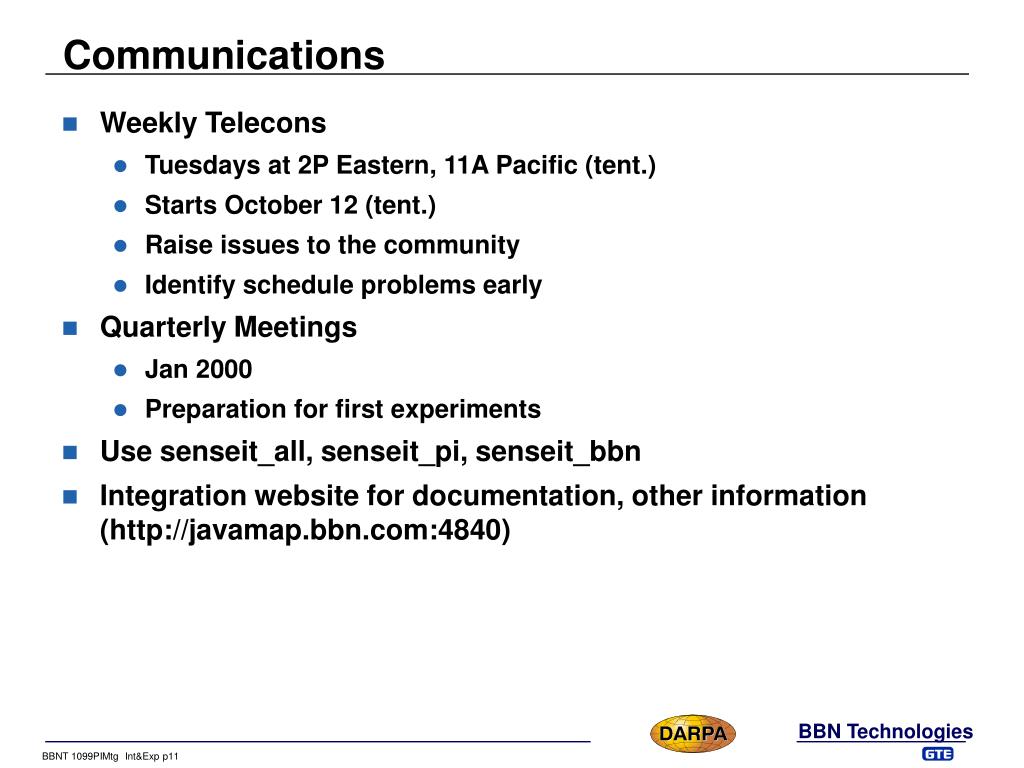 Communications

Weekly Telecons

Tuesdays at 2P Eastern, 11A Pacific (tent.)

Starts October 12 (tent.)

Raise issues to the community

Identify schedule problems early

Quarterly Meetings

Jan 2000

Preparation for first experiments

Use senseit_all, senseit_pi, senseit_bbn

Integration website for documentation, other information (http://javamap.bbn.com:4840)

BBNT 1099PIMtg Int&Exp p11

DARPA

BBN Technologies

GTE